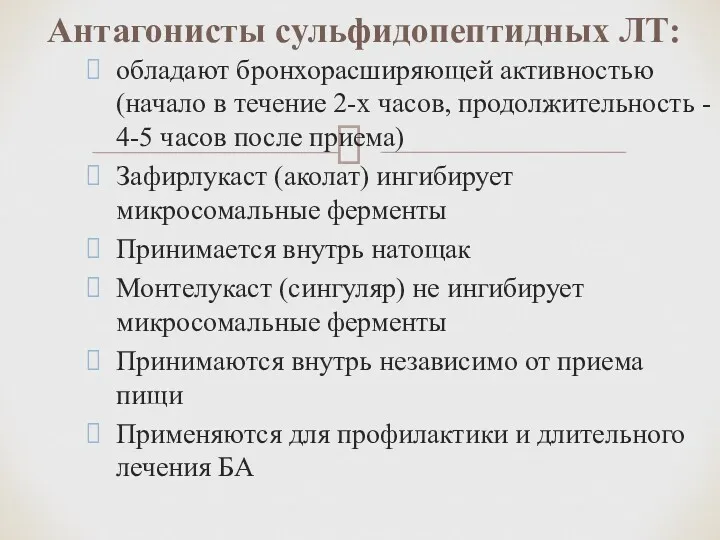 Антагонисты сульфидопептидных ЛТ:

обладают бронхорасширяющей активностью (начало в течение 2-х часов, продолжительность - 4-5 часов после приема)

Зафирлукаст (аколат) ингибирует микросомальные ферменты

Принимается внутрь натощак

Монтелукаст (сингуляр) не ингибирует микросомальные ферменты

Принимаются внутрь независимо от приема пищи

Применяются для профилактики и длительного лечения БА